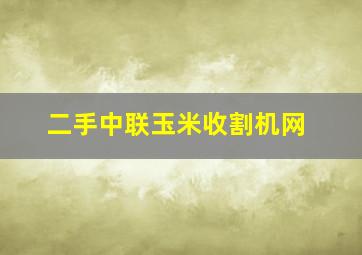 二手中联玉米收割机网